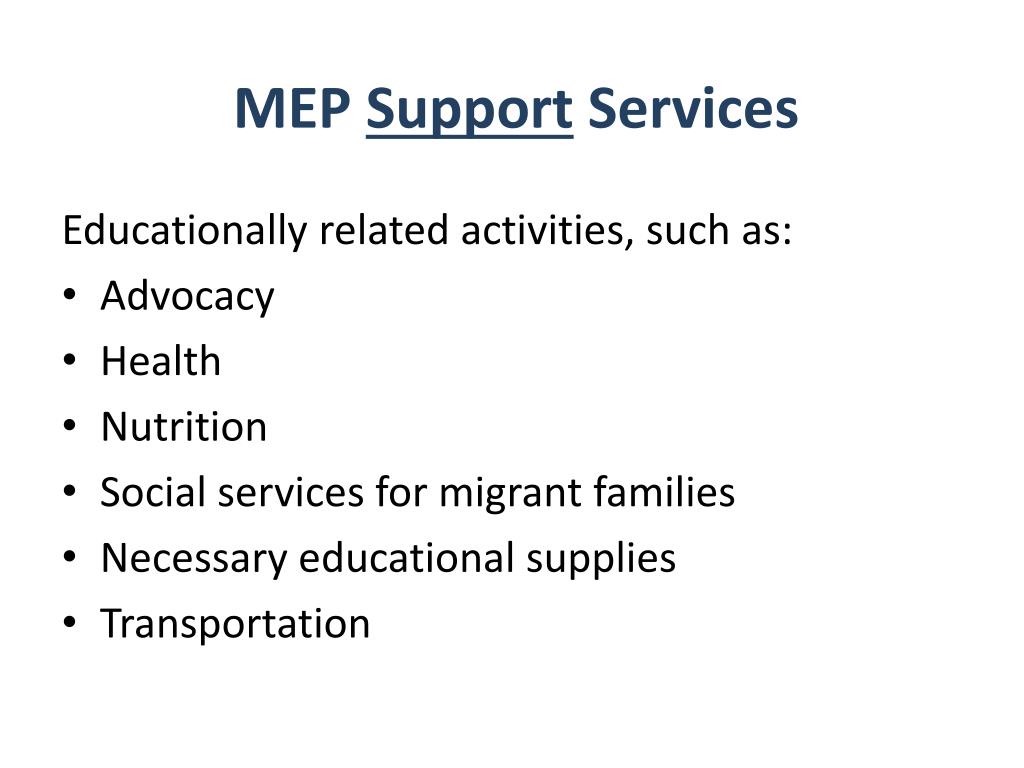 MEP Support Services

Educationally related activities, such as:
• Advocacy
• Health
• Nutrition
• Social services for migrant families
• Necessary educational supplies
• Transportation